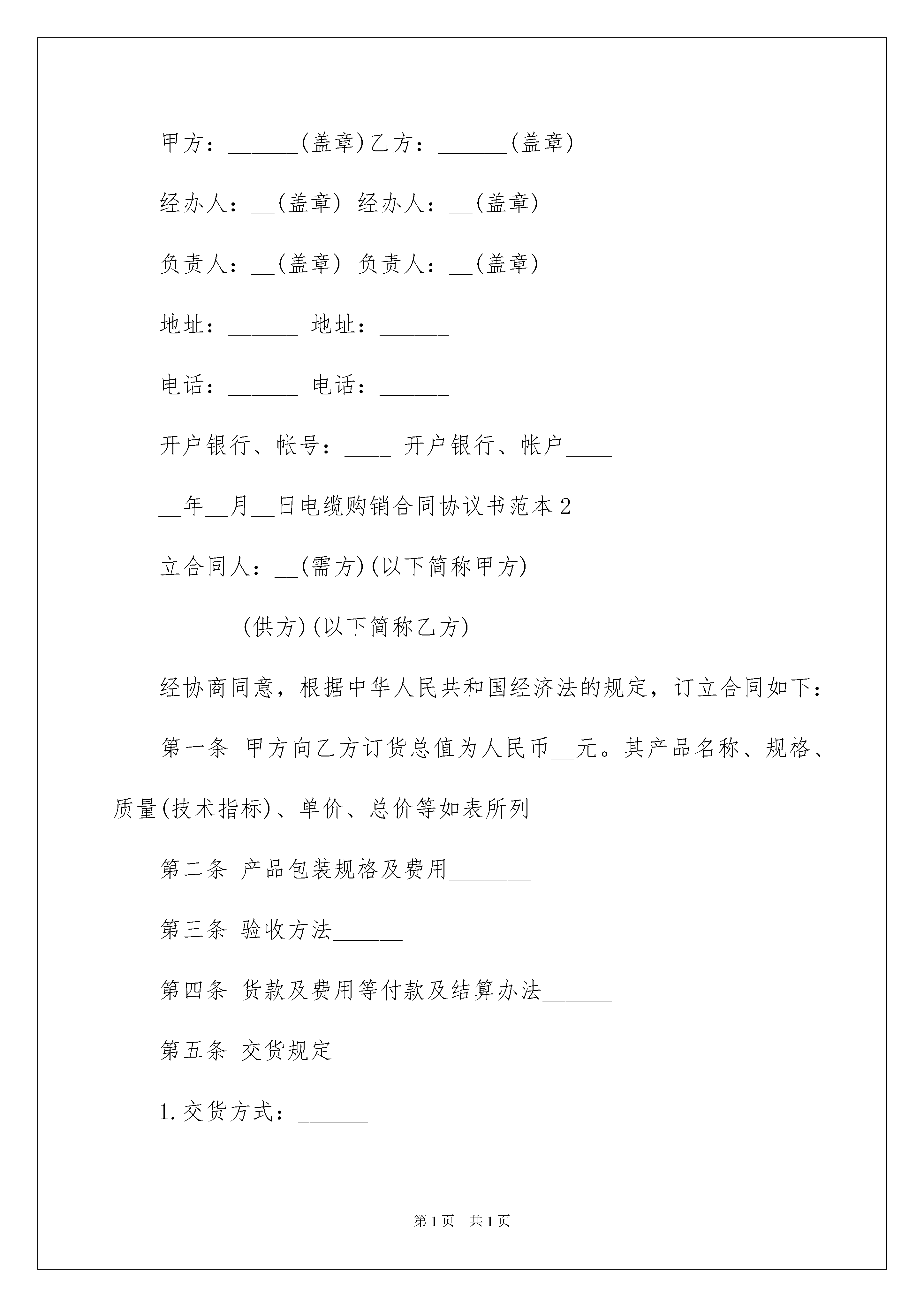 甲方：______(盖章)乙方：______(盖章)

经办人：__(盖章) 经办人：__(盖章)

负责人：__(盖章) 负责人：__(盖章)

地址：______ 地址：______

电话：______ 电话：______

开户银行、帐号：____ 开户银行、帐户____

__年__月__日电缆购销合同协议书范本2

立合同人：__(需方)(以下简称甲方)

_______(供方)(以下简称乙方)

经协商同意，根据中华人民共和国经济法的规定，订立合同如下：

第一条 甲方向乙方订货总值为人民币__元。其产品名称、规格、质量(技术指标)、单价、总价等如表所列

第二条 产品包装规格及费用_______

第三条 验收方法______

第四条 货款及费用等付款及结算办法______

第五条 交货规定

1.交货方式：______

第1页 共1页